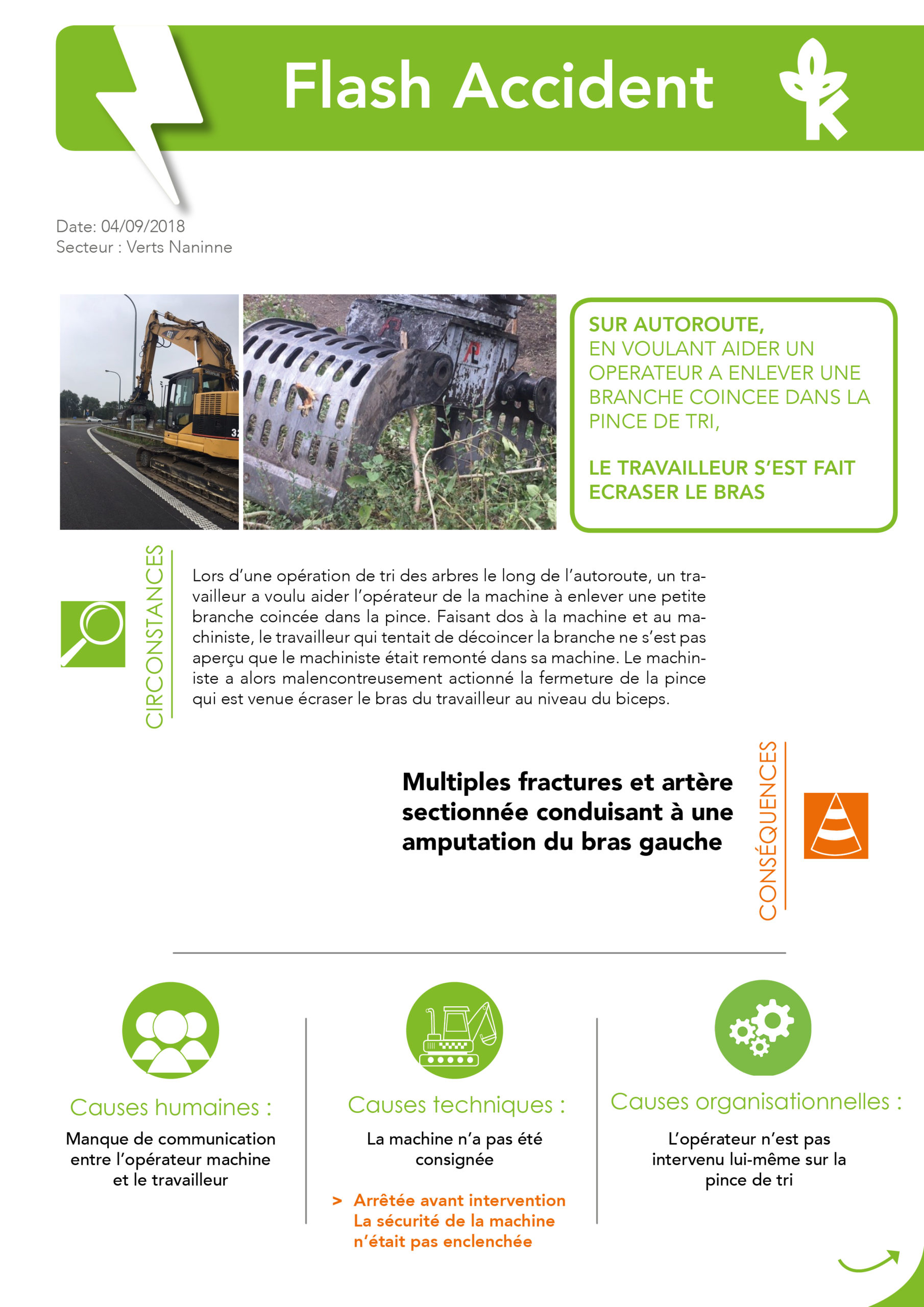 Flash Accident

Date: 04/09/2018
Secteur : Verts Naninne

SUR AUTOROUTE,
EN VOULANT AIDER UN OPERATEUR A ENLEVER UNE BRANCHE COINCEE DANS LA PINCE DE TRI,

LE TRAVAILLEUR S'EST FAIT ECRASER LE BRAS

CIRCONSTANCES

Lors d'une opération de tri des arbres le long de l'autoroute, un travailleur a voulu aider l'opérateur de la machine à enlever une petite branche coincée dans la pince. Faisant dos à la machine et au machiniste, le travailleur qui tentait de décoincer la branche ne s'est pas aperçu que le machiniste était remonté dans sa machine. Le machiniste a alors malencontreusement actionné la fermeture de la pince qui est venue écraser le bras du travailleur au niveau du biceps.

Multiples fractures et artère sectionnée conduisant à une amputation du bras gauche

CONSÉQUENCES

Causes humaines :

Manque de communication entre l'opérateur machine et le travailleur

Causes techniques :

La machine n'a pas été consignée

> Arrêtée avant intervention La sécurité de la machine n'était pas enclenchée

Causes organisationnelles :

L'opérateur n'est pas intervenu lui-même sur la pince de tri